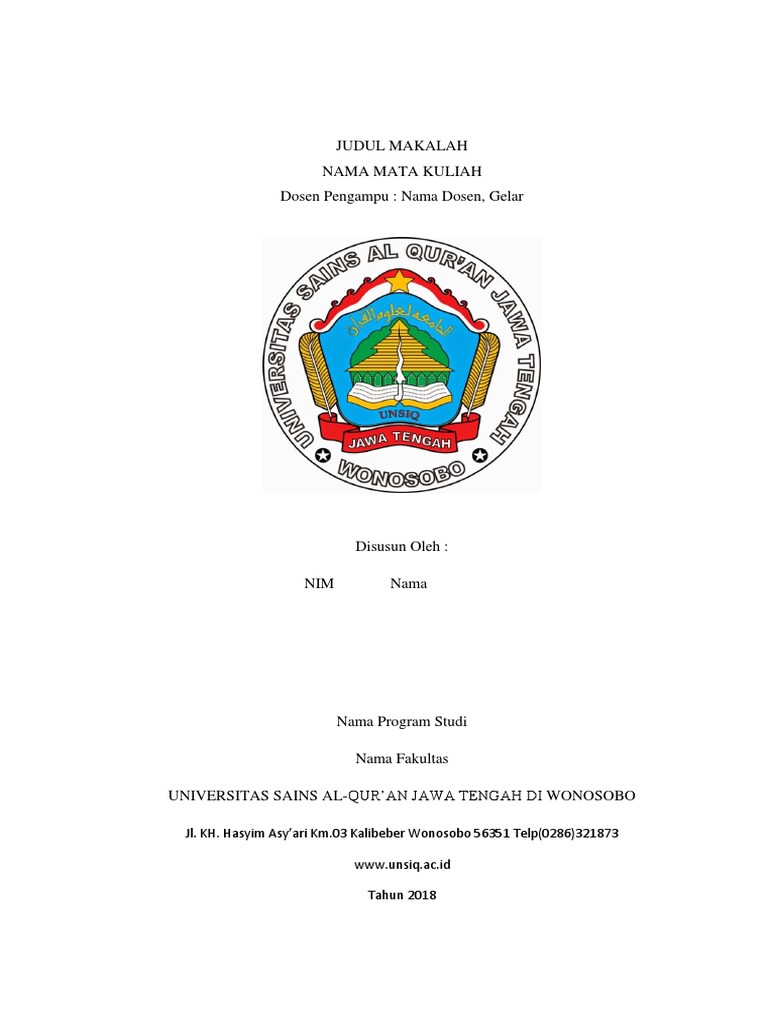 JUDUL MAKALAH
NAMA MATA KULIAH
Dosen Pengampu : Nama Dosen, Gelar

UNIVERSITAS SAINS AL QUR'AN JAWA TENGAH
الجامعة لعلوم القرآن
UNSIQ
JAWA TENGAH
WONOSOBO

Disusun Oleh :

NIM Nama

Nama Program Studi

Nama Fakultas

UNIVERSITAS SAINS AL-QUR'AN JAWA TENGAH DI WONOSOBO

Jl. KH. Hasyim Asy'ari Km.03 Kalibeber Wonosobo 56351 Telp(0286)321873

www.unsiq.ac.id

Tahun 2018